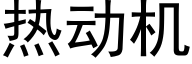 热动机